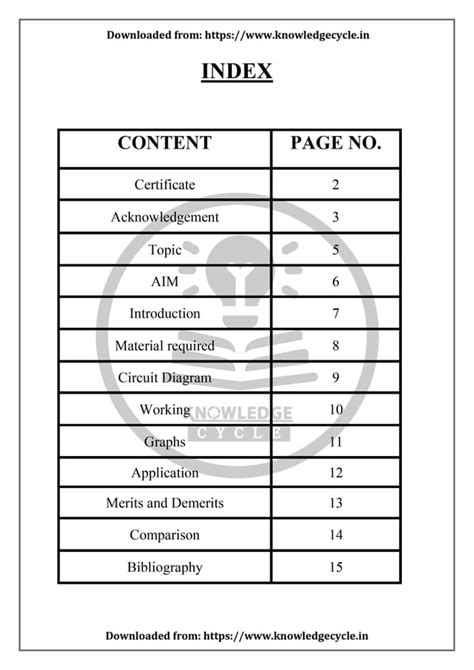 Downloaded from: https://www.knowledgecycle.in

INDEX

| CONTENT | PAGE NO. |
|---|---|
| Certificate | 2 |
| Acknowledgement | 3 |
| Topic | 5 |
| AIM | 6 |
| Introduction | 7 |
| Material required | 8 |
| Circuit Diagram | 9 |
| Working | 10 |
| Graphs | 11 |
| Application | 12 |
| Merits and Demerits | 13 |
| Comparison | 14 |
| Bibliography | 15 |

KNOWLEDGE CYCLE

Downloaded from: https://www.knowledgecycle.in